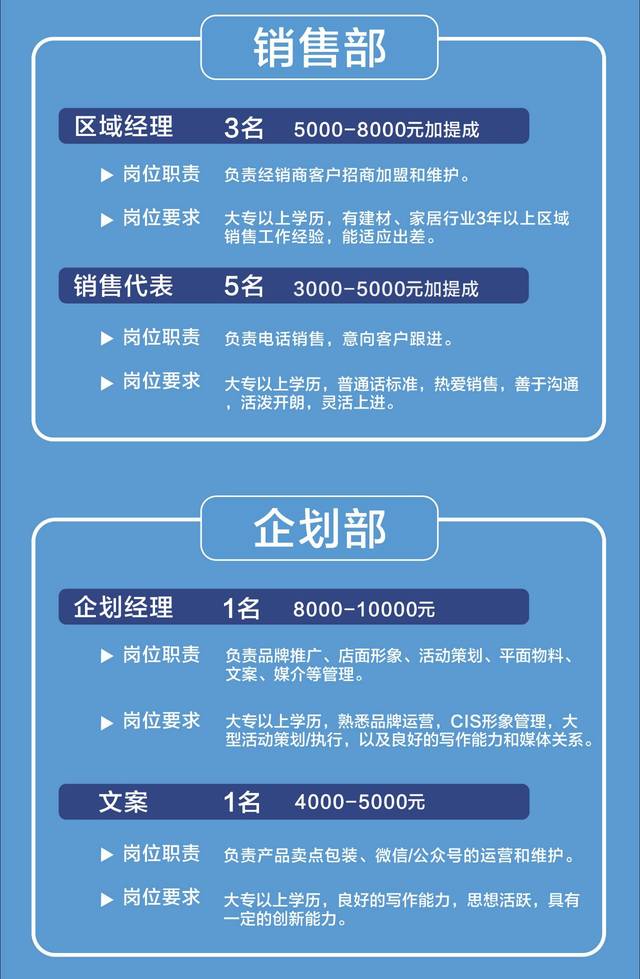 销售部

区域经理 3名 5000-8000元加提成

▶ 岗位职责 负责经销商客户招商加盟和维护。

▶ 岗位要求 大专以上学历，有建材、家居行业3年以上区域销售工作经验，能适应出差。

销售代表 5名 3000-5000元加提成

▶ 岗位职责 负责电话销售，意向客户跟进。

▶ 岗位要求 大专以上学历，普通话标准，热爱销售，善于沟通，活泼开朗，灵活上进。

企划部

企划经理 1名 8000-10000元

▶ 岗位职责 负责品牌推广、店面形象、活动策划、平面物料、文案、媒介等管理。

▶ 岗位要求 大专以上学历，熟悉品牌运营，CIS形象管理，大型活动策划/执行，以及良好的写作能力和媒体关系。

文案 1名 4000-5000元

▶ 岗位职责 负责产品卖点包装、微信/公众号的运营和维护。

▶ 岗位要求 大专以上学历，良好的写作能力，思想活跃，具有一定的创新能力。